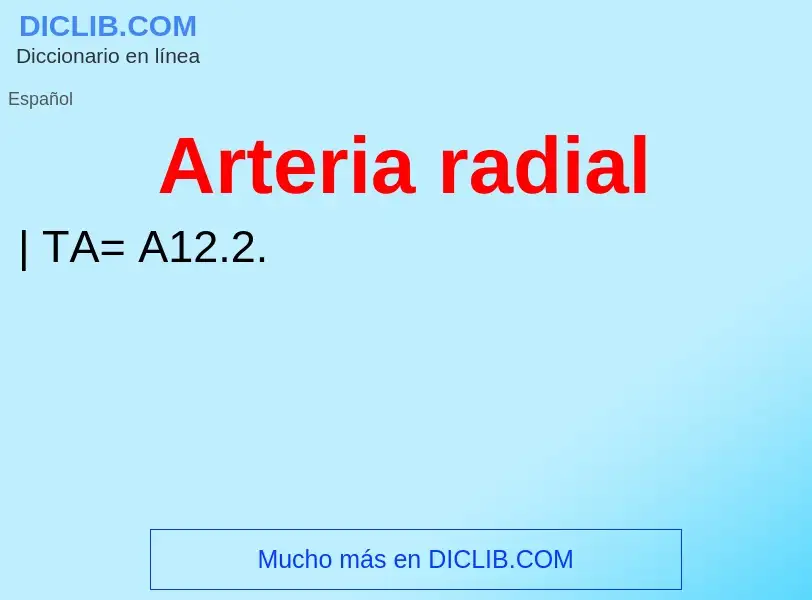 DICLIB.COM
Diccionario en línea

Español

Arteria radial

| TA= A12.2.

Mucho más en DICLIB.COM